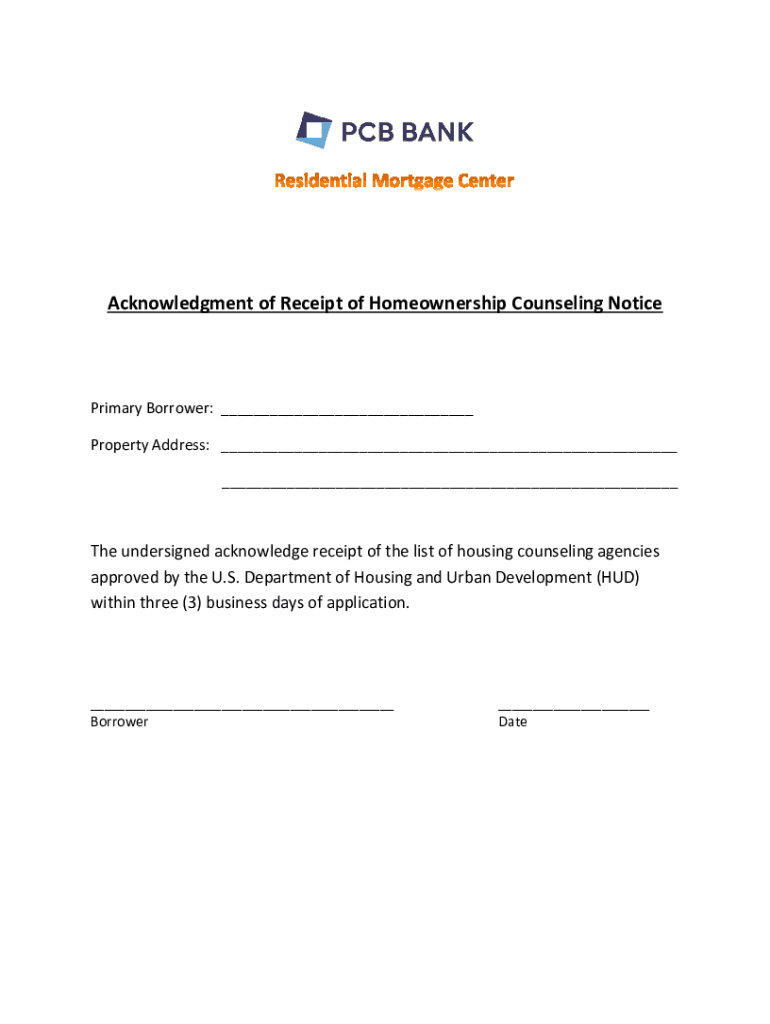 PCB BANK

Residential Mortgage Center

Acknowledgment of Receipt of Homeownership Counseling Notice

Primary Borrower: ______________________________

Property Address: ______________________________________________________

______________________________________________________

The undersigned acknowledge receipt of the list of housing counseling agencies approved by the U.S. Department of Housing and Urban Development (HUD) within three (3) business days of application.

____________________________________
Borrower

__________________
Date